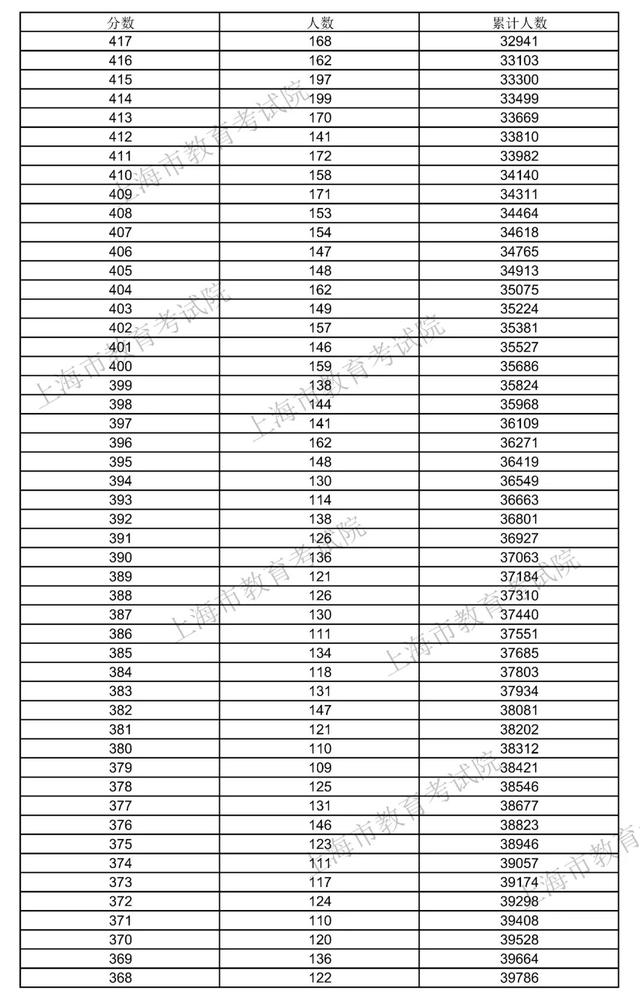 | 分数 | 人数 | 累计人数 |
|---|---|---|
| 417 | 168 | 32941 |
| 416 | 162 | 33103 |
| 415 | 197 | 33300 |
| 414 | 199 | 33499 |
| 413 | 170 | 33669 |
| 412 | 141 | 33810 |
| 411 | 172 | 33982 |
| 410 | 158 | 34140 |
| 409 | 171 | 34311 |
| 408 | 153 | 34464 |
| 407 | 154 | 34618 |
| 406 | 147 | 34765 |
| 405 | 148 | 34913 |
| 404 | 162 | 35075 |
| 403 | 149 | 35224 |
| 402 | 157 | 35381 |
| 401 | 146 | 35527 |
| 400 | 159 | 35686 |
| 399 | 138 | 35824 |
| 398 | 144 | 35968 |
| 397 | 141 | 36109 |
| 396 | 162 | 36271 |
| 395 | 148 | 36419 |
| 394 | 130 | 36549 |
| 393 | 114 | 36663 |
| 392 | 138 | 36801 |
| 391 | 126 | 36927 |
| 390 | 136 | 37063 |
| 389 | 121 | 37184 |
| 388 | 126 | 37310 |
| 387 | 130 | 37440 |
| 386 | 111 | 37551 |
| 385 | 134 | 37685 |
| 384 | 118 | 37803 |
| 383 | 131 | 37934 |
| 382 | 147 | 38081 |
| 381 | 121 | 38202 |
| 380 | 110 | 38312 |
| 379 | 109 | 38421 |
| 378 | 125 | 38546 |
| 377 | 131 | 38677 |
| 376 | 146 | 38823 |
| 375 | 123 | 38946 |
| 374 | 111 | 39057 |
| 373 | 117 | 39174 |
| 372 | 124 | 39298 |
| 371 | 110 | 39408 |
| 370 | 120 | 39528 |
| 369 | 136 | 39664 |
| 368 | 122 | 39786 |

上海市教育考试院